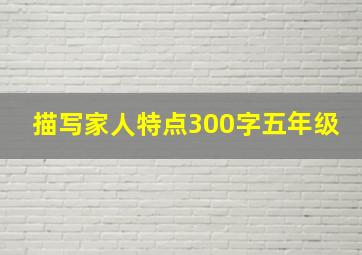 描写家人特点300字五年级